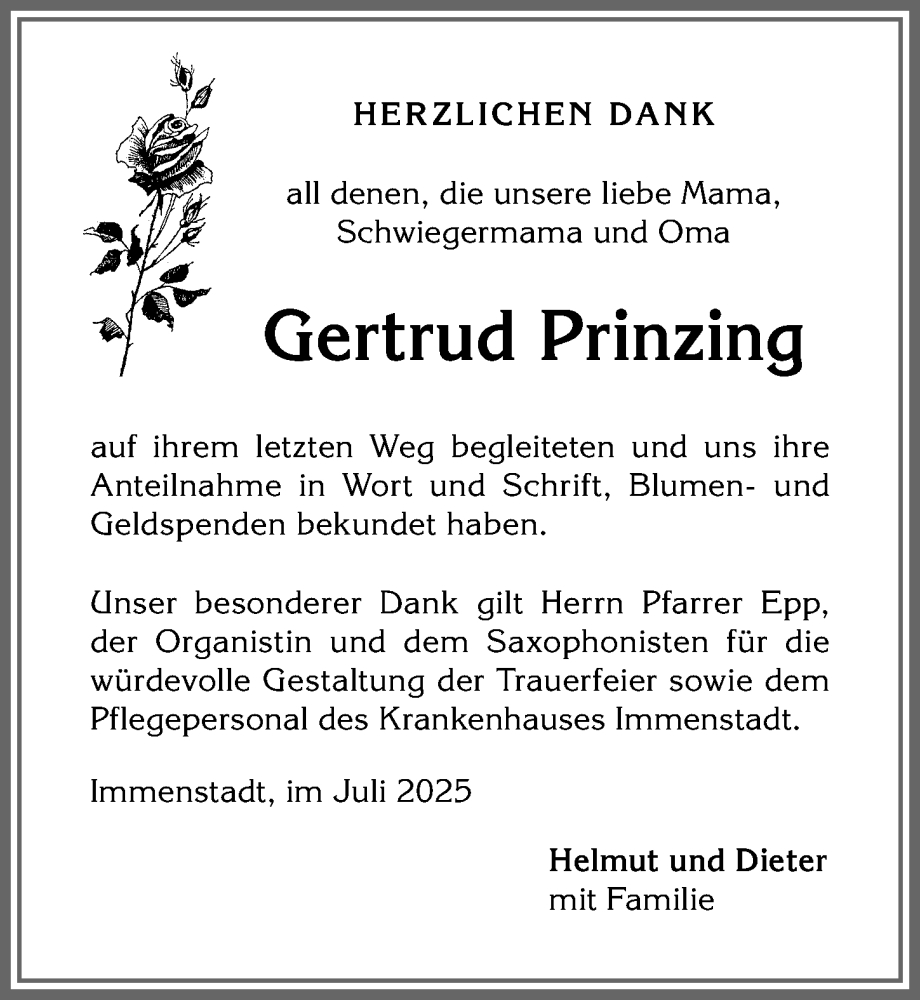 HERZLICHEN DANK

all denen, die unsere liebe Mama, Schwiegermama und Oma

Gertrud Prinzing

auf ihrem letzten Weg begleiteten und uns ihre Anteilnahme in Wort und Schrift, Blumen- und Geldspenden bekundet haben.

Unser besonderer Dank gilt Herrn Pfarrer Epp, der Organistin und dem Saxophonisten für die würdevolle Gestaltung der Trauerfeier sowie dem Pflegepersonal des Krankenhauses Immenstadt.

Immenstadt, im Juli 2025

Helmut und Dieter
mit Familie